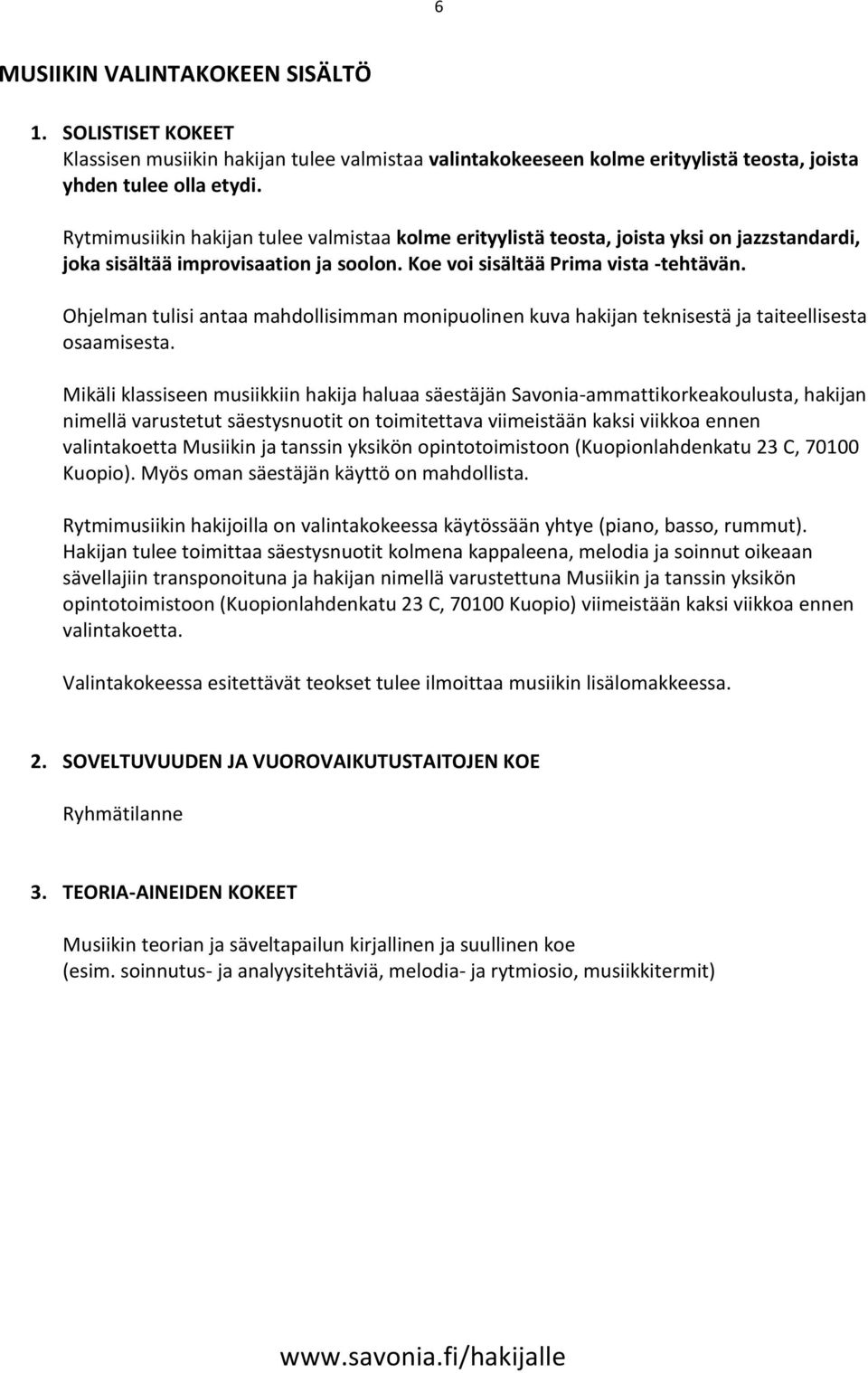 6

MUSIIKIN VALINTAKOKEEN SISÄLTÖ

1. SOLISTISET KOKEET
Klassisen musiikin hakijan tulee valmistaa valintakokeeseen kolme erityylistä teosta, joista yhden tulee olla etydi.

Rytmimusiikin hakijan tulee valmistaa kolme erityylistä teosta, joista yksi on jazzstandardi, joka sisältää improvisaation ja soolon. Koe voi sisältää Prima vista -tehtävän.

Ohjelman tulisi antaa mahdollisimman monipuolinen kuva hakijan teknisestä ja taiteellisesta osaamisesta.

Mikäli klassiseen musiikkiin hakija haluaa säestäjän Savonia-ammattikorkeakoulusta, hakijan nimellä varustetut säestysnuotit on toimitettava viimeistään kaksi viikkoa ennen valintakoetta Musiikin ja tanssin yksikön opintotoimistoon (Kuopionlahdenkatu 23 C, 70100 Kuopio). Myös oman säestäjän käyttö on mahdollista.

Rytmimusiikin hakijoilla on valintakokeessa käytössään yhtye (piano, basso, rummut). Hakijan tulee toimittaa säestysnuotit kolmena kappaleena, melodia ja soinnut oikeaan sävellajiin transponoituna ja hakijan nimellä varustettuna Musiikin ja tanssin yksikön opintotoimistoon (Kuopionlahdenkatu 23 C, 70100 Kuopio) viimeistään kaksi viikkoa ennen valintakoetta.

Valintakokeessa esitettävät teokset tulee ilmoittaa musiikin lisälomakkeessa.

2. SOVELTUVUUDEN JA VUOROVAIKUTUSTAITOJEN KOE

Ryhmätilanne

3. TEORIA-AINEIDEN KOKEET

Musiikin teorian ja säveltapailun kirjallinen ja suullinen koe
(esim. soinnutus- ja analyysitehtäviä, melodia- ja rytmiosio, musiikkitermit)

www.savonia.fi/hakijalle